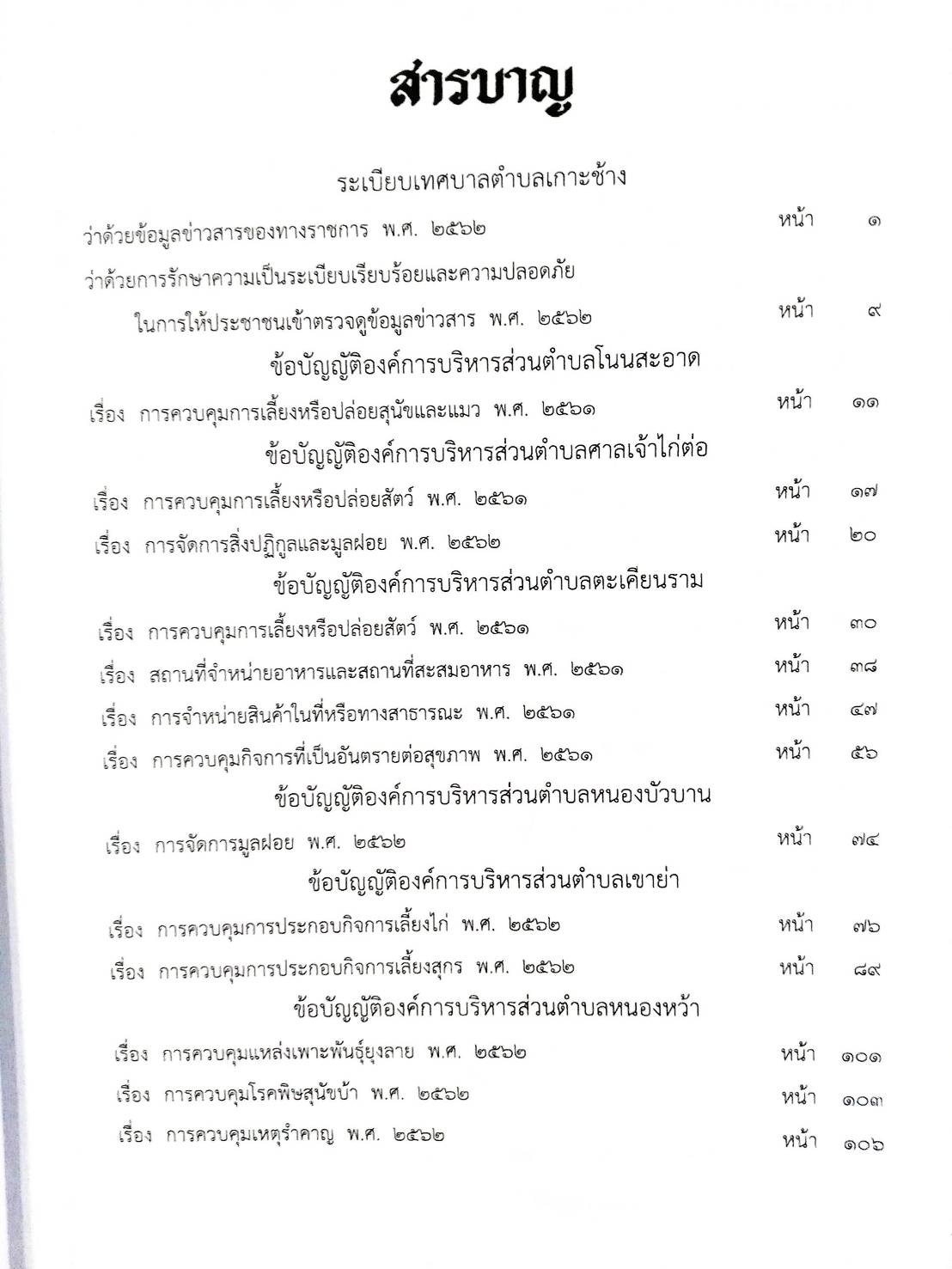 สารบาญ

ระเบียบเทศบาลตำบลเกาะช้าง

ว่าด้วยข้อมูลข่าวสารของทางราชการ พ.ศ. ๒๕๖๒ หน้า ๑

ว่าด้วยการรักษาความเป็นระเบียบเรียบร้อยและความปลอดภัย ในการให้ประชาชนเข้าตรวจดูข้อมูลข่าวสาร พ.ศ. ๒๕๖๒ หน้า ๙

ข้อบัญญัติองค์การบริหารส่วนตำบลโนนสะอาด

เรื่อง การควบคุมการเลี้ยงหรือปล่อยสุนัขและแมว พ.ศ. ๒๕๖๑ หน้า ๑๑

ข้อบัญญัติองค์การบริหารส่วนตำบลศาลเจ้าไก่ต่อ

เรื่อง การควบคุมการเลี้ยงหรือปล่อยสัตว์ พ.ศ. ๒๕๖๑ หน้า ๑๗

เรื่อง การจัดการสิ่งปฏิกูลและมูลฝอย พ.ศ. ๒๕๖๒ หน้า ๒๐

ข้อบัญญัติองค์การบริหารส่วนตำบลตะเคียนราม

เรื่อง การควบคุมการเลี้ยงหรือปล่อยสัตว์ พ.ศ. ๒๕๖๑ หน้า ๓๐

เรื่อง สถานที่จำหน่ายอาหารและสถานที่สะสมอาหาร พ.ศ. ๒๕๖๑ หน้า ๓๘

เรื่อง การจำหน่ายสินค้าในที่หรือทางสาธารณะ พ.ศ. ๒๕๖๑ หน้า ๔๗

เรื่อง การควบคุมกิจการที่เป็นอันตรายต่อสุขภาพ พ.ศ. ๒๕๖๑ หน้า ๕๖

ข้อบัญญัติองค์การบริหารส่วนตำบลหนองบัวบาน

เรื่อง การจัดการมูลฝอย พ.ศ. ๒๕๖๒ หน้า ๗๔

ข้อบัญญัติองค์การบริหารส่วนตำบลเขาย่า

เรื่อง การควบคุมการประกอบกิจการเลี้ยงไก่ พ.ศ. ๒๕๖๒ หน้า ๗๖

เรื่อง การควบคุมการประกอบกิจการเลี้ยงสุกร พ.ศ. ๒๕๖๒ หน้า ๘๙

ข้อบัญญัติองค์การบริหารส่วนตำบลหนองหว้า

เรื่อง การควบคุมแหล่งเพาะพันธุ์ยุงลาย พ.ศ. ๒๕๖๒ หน้า ๑๐๑

เรื่อง การควบคุมโรคพิษสุนัขบ้า พ.ศ. ๒๕๖๒ หน้า ๑๐๓

เรื่อง การควบคุมเหตุรำคาญ พ.ศ. ๒๕๖๒ หน้า ๑๐๖